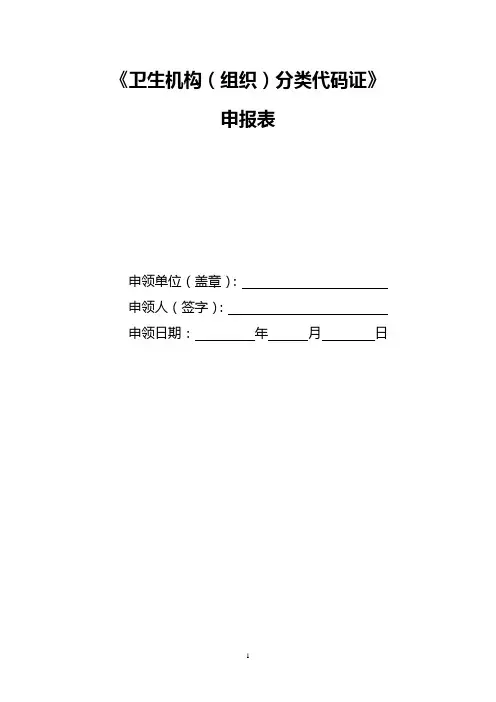 《卫生机构（组织）分类代码证》

申报表

申领单位（盖章）：____

申领人（签字）：____

申领日期：____年____月____日

1